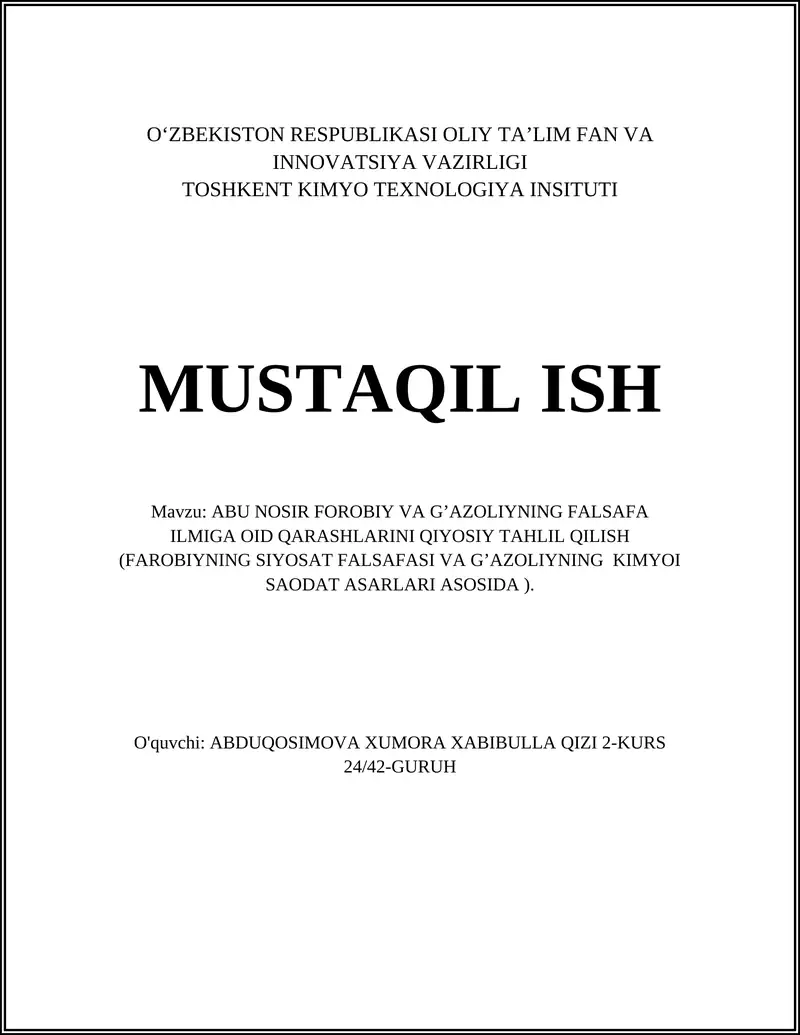 O‘ZBEKISTON RESPUBLIKASI OLIY TA’LIM FAN VA INNOVATSIYA VAZIRLIGI
TOSHKENT KIMYO TEXNOLOGIYA INSITUTI

MUSTAQIL ISH

Mavzu: ABU NOSIR FOROBIY VA G’AZOLIYNING FALSAFA ILMIGA OID QARASHLARINI QIYOSIY TAHLIL QILISH (FAROBIYNING SIYOSAT FALSAFASI VA G’AZOLIYNING KIMYOI SAODAT ASARLARI ASOSIDA ).

O'quvchi: ABDUQOSIMOVA XUMORA XABIBULLA QIZI 2-KURS 24/42-GURUH